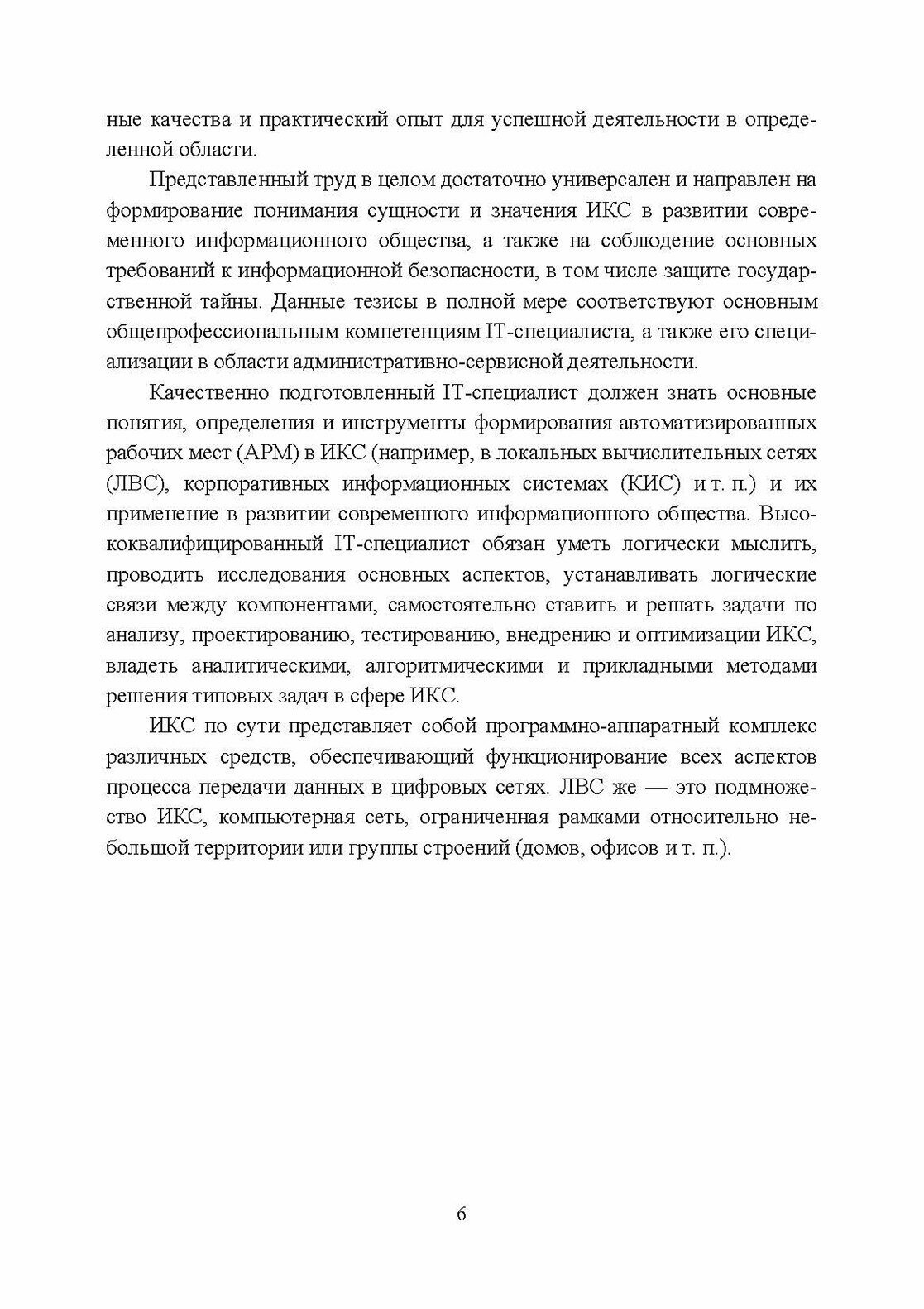 ные качества и практический опыт для успешной деятельности в определенной области.

Представленный труд в целом достаточно универсален и направлен на формирование понимания сущности и значения ИКС в развитии современного информационного общества, а также на соблюдение основных требований к информационной безопасности, в том числе защите государственной тайны. Данные тезисы в полной мере соответствуют основным общепрофессиональным компетенциям IT-специалиста, а также его специализации в области административно-сервисной деятельности.

Качественно подготовленный IT-специалист должен знать основные понятия, определения и инструменты формирования автоматизированных рабочих мест (АРМ) в ИКС (например, в локальных вычислительных сетях (ЛВС), корпоративных информационных системах (КИС) и т. п.) и их применение в развитии современного информационного общества. Высококвалифицированный IT-специалист обязан уметь логически мыслить, проводить исследования основных аспектов, устанавливать логические связи между компонентами, самостоятельно ставить и решать задачи по анализу, проектированию, тестированию, внедрению и оптимизации ИКС, владеть аналитическими, алгоритмическими и прикладными методами решения типовых задач в сфере ИКС.

ИКС по сути представляет собой программно-аппаратный комплекс различных средств, обеспечивающий функционирование всех аспектов процесса передачи данных в цифровых сетях. ЛВС же — это подмножество ИКС, компьютерная сеть, ограниченная рамками относительно небольшой территории или группы строений (домов, офисов и т. п.).

6